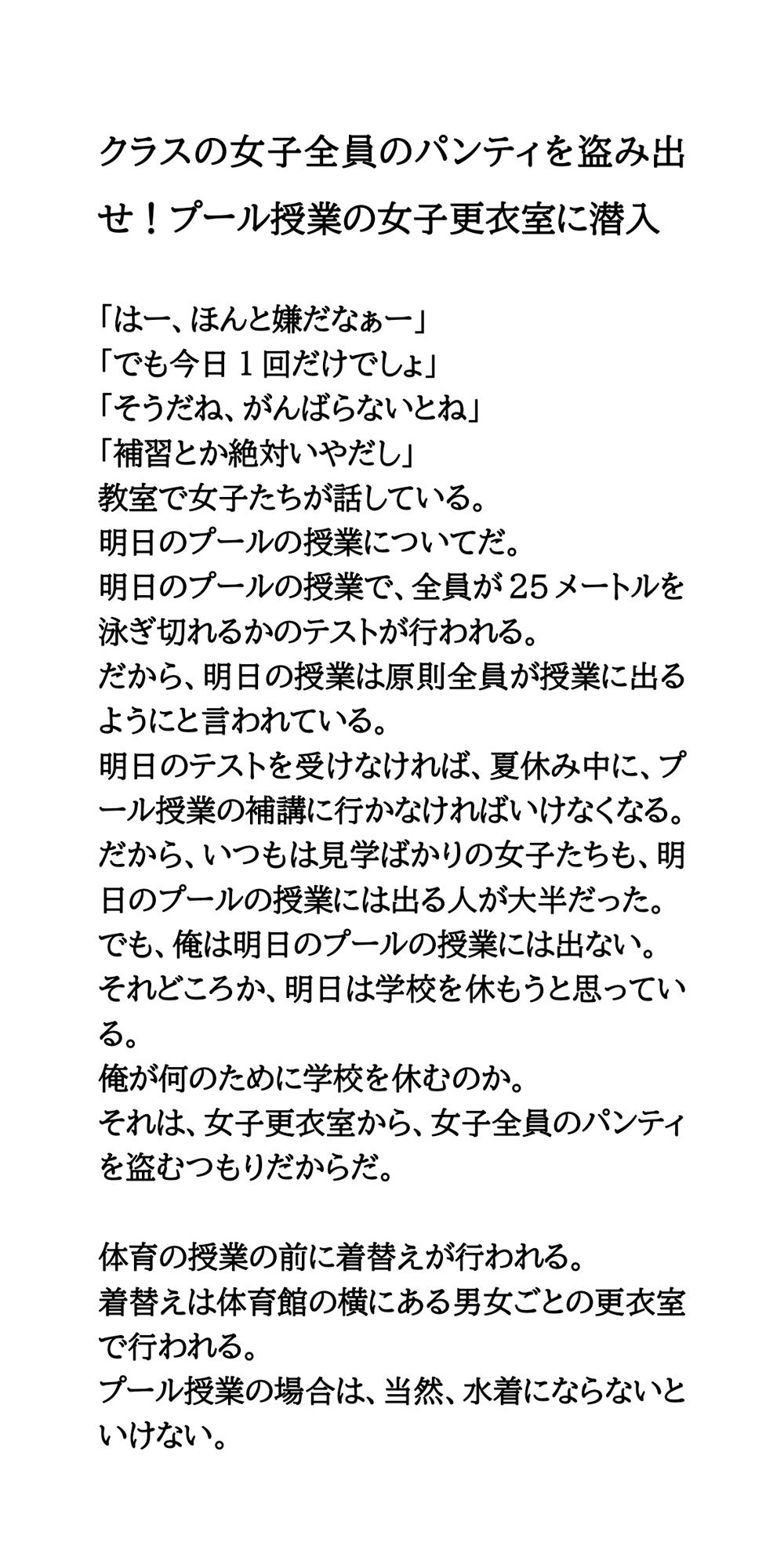 クラスの女子全員のパンティを盗み出せ！プール授業の女子更衣室に潜入

「はー、ほんと嫌だなぁー」
「でも今日１回だけでしょ」
「そうだね、がんばらないとね」
「補習とか絶対いやだし」
教室で女子たちが話している。
明日のプールの授業についてだ。
明日のプールの授業で、全員が２５メートルを泳ぎ切れるかのテストが行われる。
だから、明日の授業は原則全員が授業に出るようにと言われている。
明日のテストを受けなければ、夏休み中に、プール授業の補講に行かなければいけなくなる。
だから、いつもは見学ばかりの女子たちも、明日のプールの授業には出る人が大半だった。
でも、俺は明日のプールの授業には出ない。
それどころか、明日は学校を休もうと思っている。
俺が何のために学校を休むのか。
それは、女子更衣室から、女子全員のパンティを盗むつもりだからだ。

体育の授業の前に着替えが行われる。
着替えは体育館の横にある男女ごとの更衣室で行われる。
プール授業の場合は、当然、水着にならないといけない。